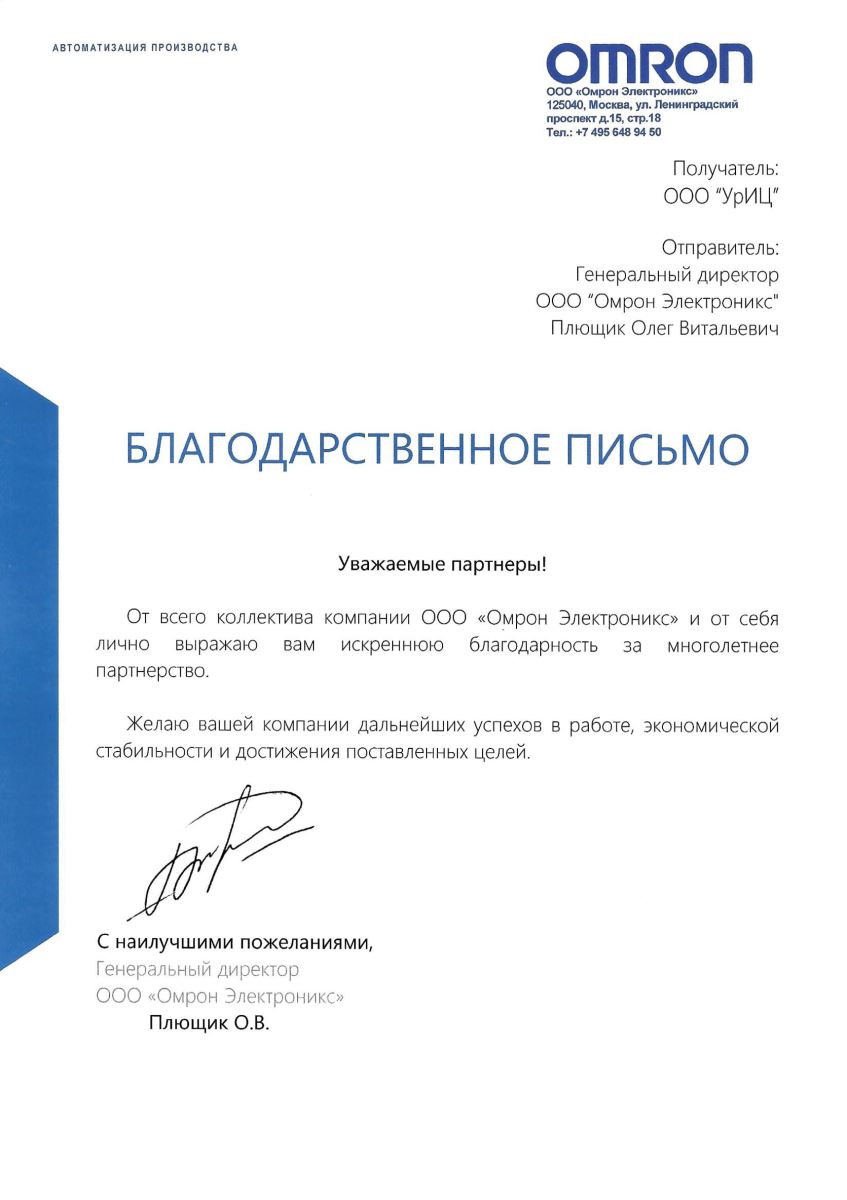 АВТОМАТИЗАЦИЯ ПРОИЗВОДСТВА

OMRON
ООО «Омрон Электроникс»
125040, Москва, ул. Ленинградский проспект д.15, стр.18
Тел.: +7 495 648 94 50

Получатель:
ООО "УрИЦ"

Отправитель:
Генеральный директор
ООО "Омрон Электроникс"
Плющик Олег Витальевич

БЛАГОДАРСТВЕННОЕ ПИСЬМО

Уважаемые партнеры!

От всего коллектива компании ООО «Омрон Электроникс» и от себя лично выражаю вам искреннюю благодарность за многолетнее партнерство.

Желаю вашей компании дальнейших успехов в работе, экономической стабильности и достижения поставленных целей.

С наилучшими пожеланиями,
Генеральный директор
ООО «Омрон Электроникс»
Плющик О.В.